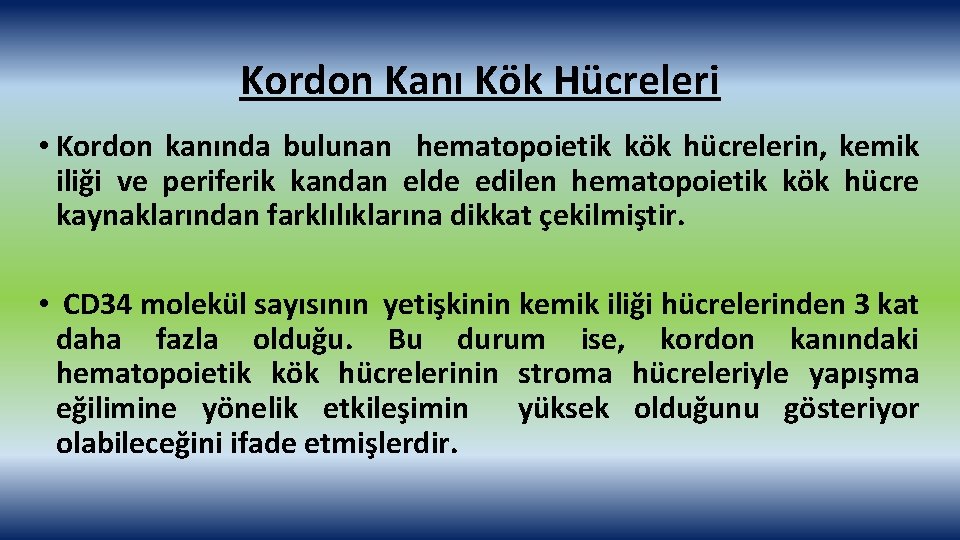 Kordon Kanı Kök Hücreleri

• Kordon kanında bulunan hematopoietik kök hücrelerin, kemik iliği ve periferik kandan elde edilen hematopoietik kök hücre kaynaklarından farklılıklarına dikkat çekilmiştir.

• CD34 molekül sayısının yetişkinin kemik iliği hücrelerinden 3 kat daha fazla olduğu. Bu durum ise, kordon kanındaki hematopoietik kök hücrelerinin stroma hücreleriyle yapışma eğilimine yönelik etkileşimin yüksek olduğunu gösteriyor olabileceğini ifade etmişlerdir.